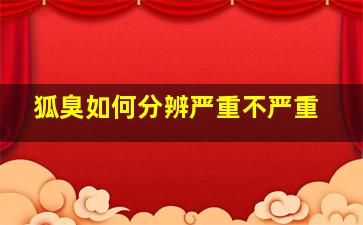 狐臭如何分辨严重不严重